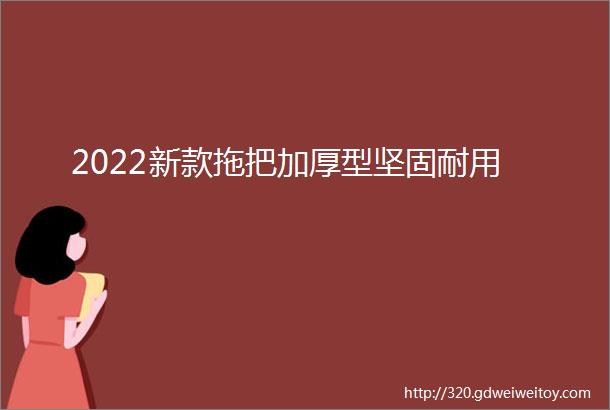 2022新款拖把加厚型坚固耐用

http://320.gdweiweitoy.com